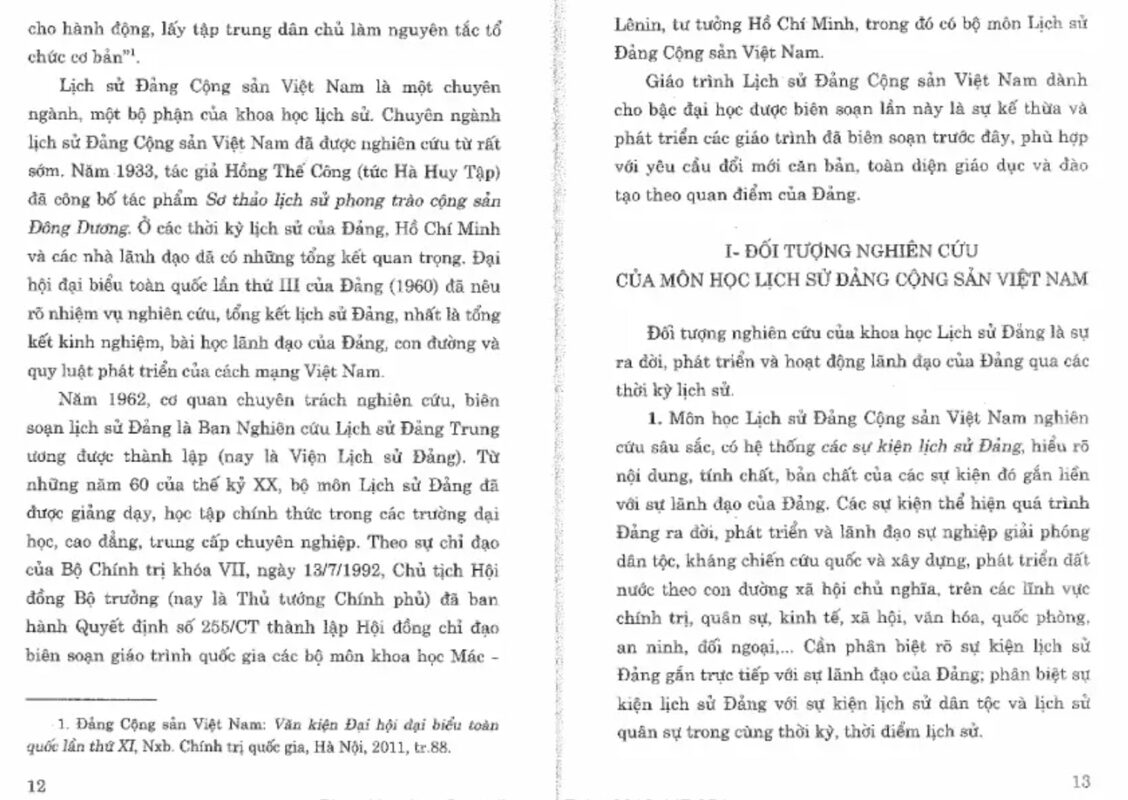 cho hành động, lấy tập trung dân chủ làm nguyên tắc tổ chức cơ bản"$^1$.

Lịch sử Đảng Cộng sản Việt Nam là một chuyên ngành, một bộ phận của khoa học lịch sử. Chuyên ngành lịch sử Đảng Cộng sản Việt Nam đã được nghiên cứu từ rất sớm. Năm 1933, tác giả Hồng Thế Công (tức Hà Huy Tập) đã công bố tác phẩm Sơ thảo lịch sử phong trào cộng sản Đông Dương. Ở các thời kỳ lịch sử của Đảng, Hồ Chí Minh và các nhà lãnh đạo đã có những tổng kết quan trọng. Đại hội đại biểu toàn quốc lần thứ III của Đảng (1960) đã nêu rõ nhiệm vụ nghiên cứu, tổng kết lịch sử Đảng, nhất là tổng kết kinh nghiệm, bài học lãnh đạo của Đảng, con đường và quy luật phát triển của cách mạng Việt Nam.

Năm 1962, cơ quan chuyên trách nghiên cứu, biên soạn lịch sử Đảng là Ban Nghiên cứu Lịch sử Đảng Trung ương được thành lập (nay là Viện Lịch sử Đảng). Từ những năm 60 của thế kỷ XX, bộ môn Lịch sử Đảng đã được giảng dạy, học tập chính thức trong các trường đại học, cao đẳng, trung cấp chuyên nghiệp. Theo sự chỉ đạo của Bộ Chính trị khóa VII, ngày 13/7/1992, Chủ tịch Hội đồng Bộ trưởng (nay là Thủ tướng Chính phủ) đã ban hành Quyết định số 255/CT thành lập Hội đồng chỉ đạo biên soạn giáo trình quốc gia các bộ môn khoa học Mác -

1. Đảng Cộng sản Việt Nam: Văn kiện Đại hội đại biểu toàn quốc lần thứ XI, Nxb. Chính trị quốc gia, Hà Nội, 2011, tr.88.

12

Lênin, tư tưởng Hồ Chí Minh, trong đó có bộ môn Lịch sử Đảng Cộng sản Việt Nam.

Giáo trình Lịch sử Đảng Cộng sản Việt Nam dành cho bậc đại học được biên soạn lần này là sự kế thừa và phát triển các giáo trình đã biên soạn trước đây, phù hợp với yêu cầu đổi mới căn bản, toàn diện giáo dục và đào tạo theo quan điểm của Đảng.

I- ĐỐI TƯỢNG NGHIÊN CỨU
CỦA MÔN HỌC LỊCH SỬ ĐẢNG CỘNG SẢN VIỆT NAM

Đối tượng nghiên cứu của khoa học Lịch sử Đảng là sự ra đời, phát triển và hoạt động lãnh đạo của Đảng qua các thời kỳ lịch sử.

1. Môn học Lịch sử Đảng Cộng sản Việt Nam nghiên cứu sâu sắc, có hệ thống các sự kiện lịch sử Đảng, hiểu rõ nội dung, tính chất, bản chất của các sự kiện đó gắn liền với sự lãnh đạo của Đảng. Các sự kiện thể hiện quá trình Đảng ra đời, phát triển và lãnh đạo sự nghiệp giải phóng dân tộc, kháng chiến cứu quốc và xây dựng, phát triển đất nước theo con đường xã hội chủ nghĩa, trên các lĩnh vực chính trị, quân sự, kinh tế, xã hội, văn hóa, quốc phòng, an ninh, đối ngoại,... Cần phân biệt rõ sự kiện lịch sử Đảng gắn trực tiếp với sự lãnh đạo của Đảng; phân biệt sự kiện lịch sử Đảng với sự kiện lịch sử dân tộc và lịch sử quân sự trong cùng thời kỳ, thời điểm lịch sử.

13